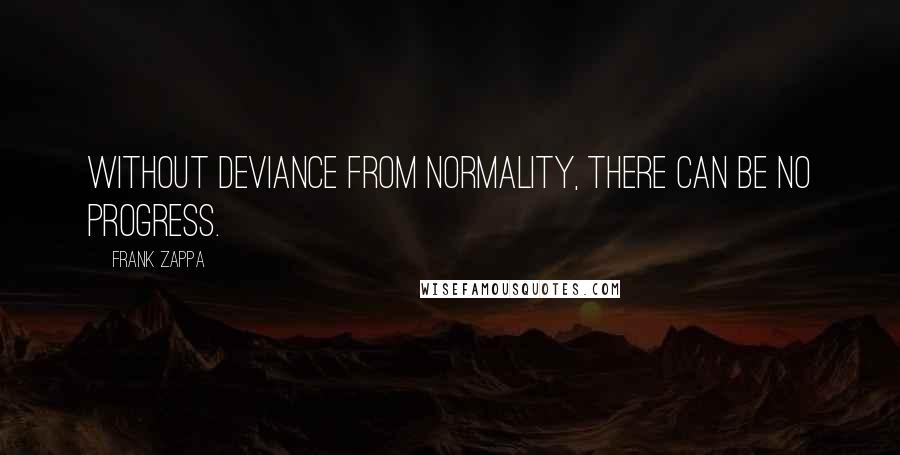 WITHOUT DEVIANCE FROM NORMALITY, THERE CAN BE NO PROGRESS.

FRANK ZAPPA

WISEFAMOUSQUOTES.COM